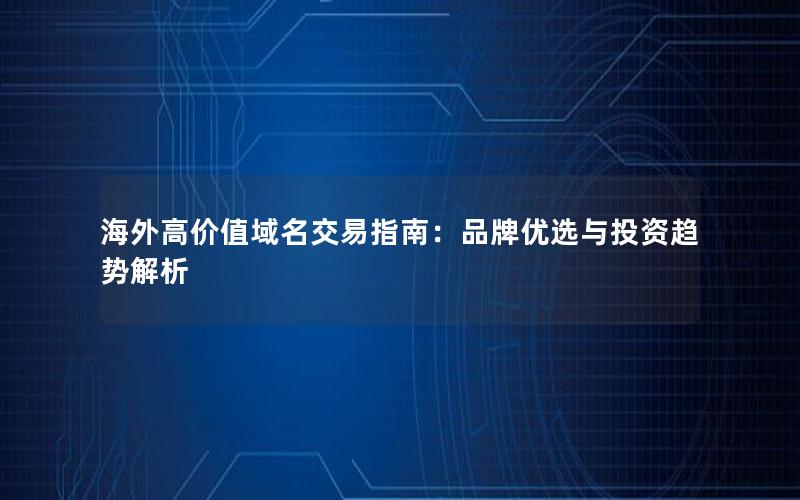 海外高价值域名交易指南：品牌优选与投资趋势解析